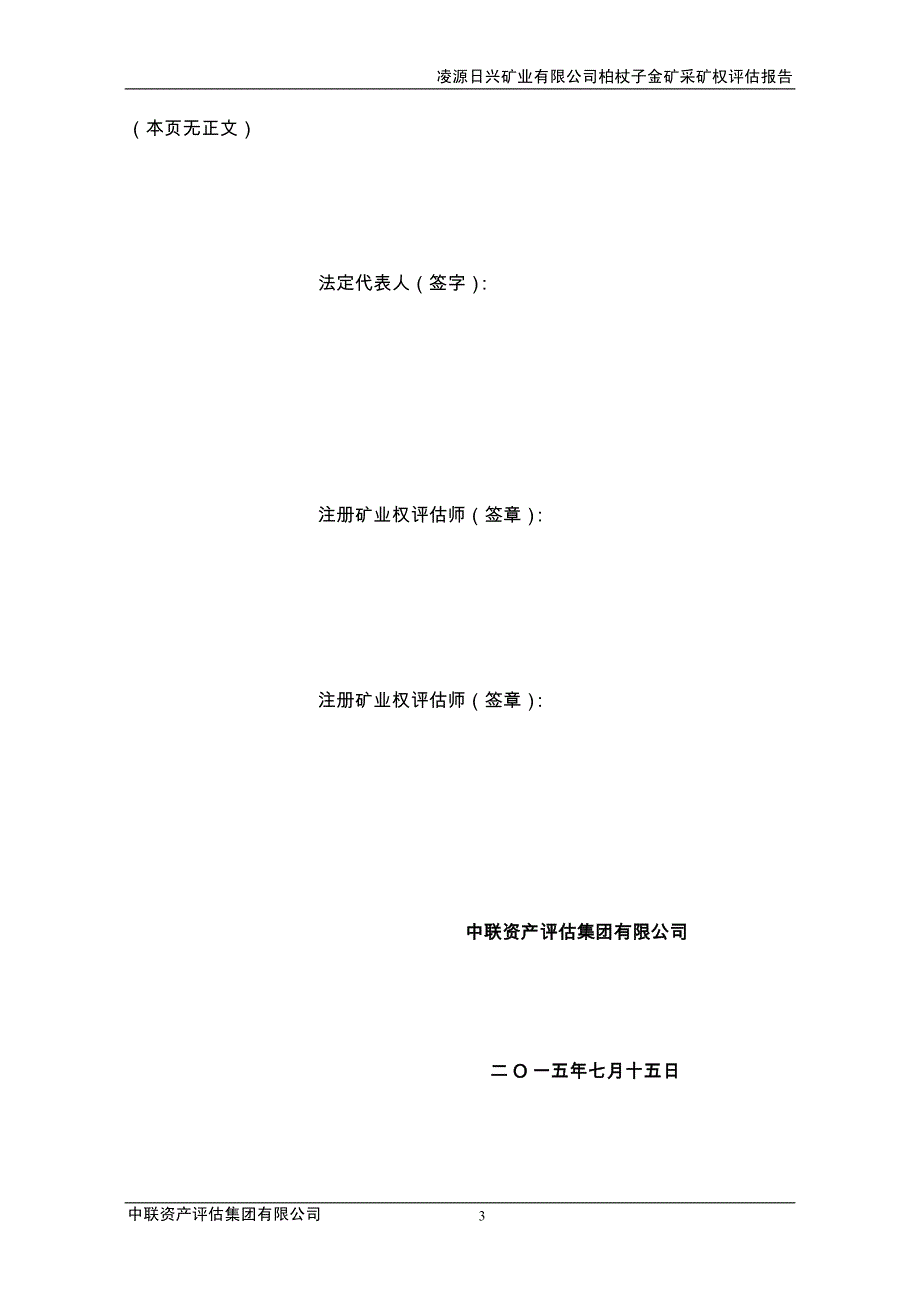 凌源日兴矿业有限公司柏杖子金矿采矿权评估报告

（本页无正文）

法定代表人（签字）：

注册矿业权评估师（签章）：

注册矿业权评估师（签章）：

中联资产评估集团有限公司

二〇一五年七月十五日

中联资产评估集团有限公司 3